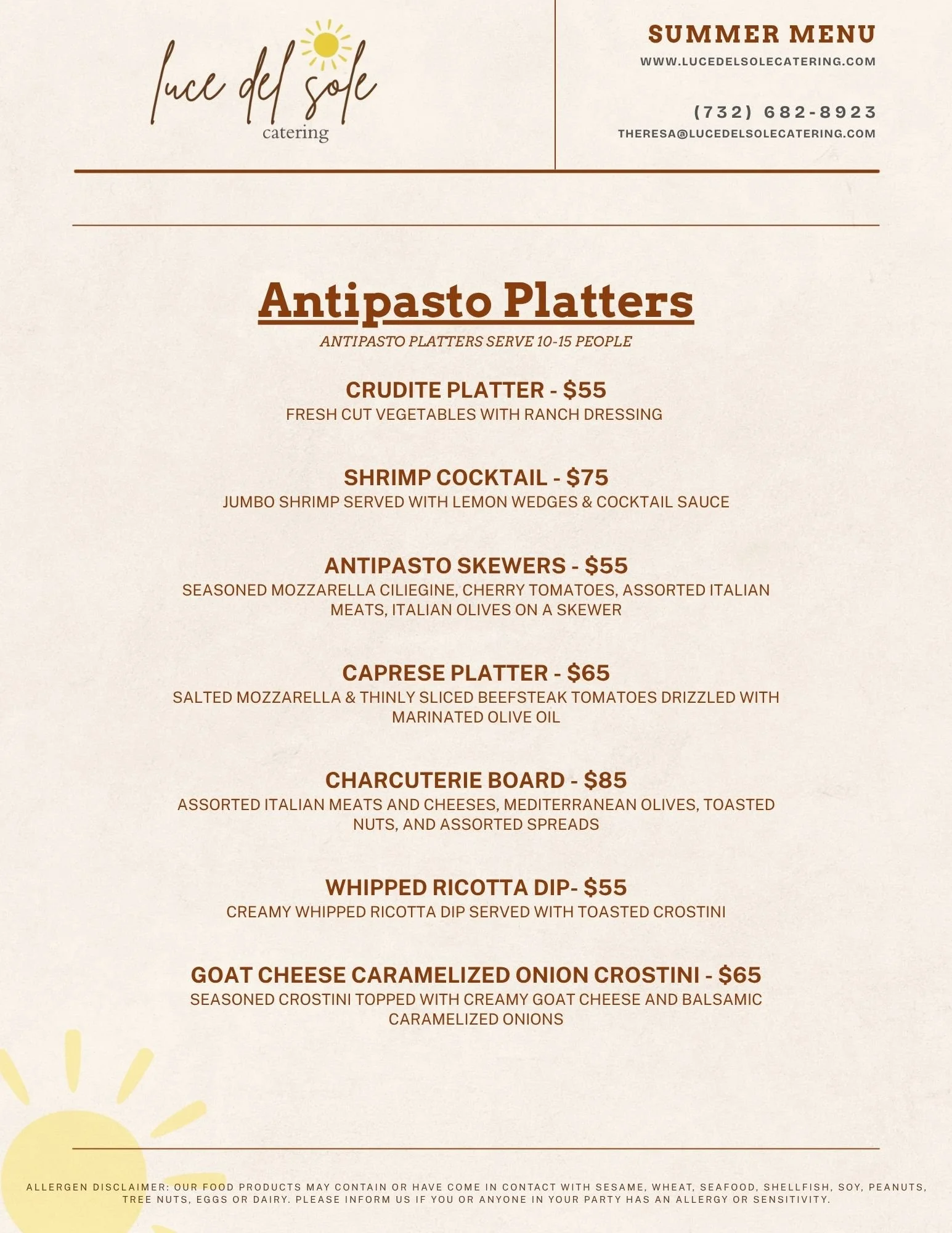 luce del sole
catering

SUMMER MENU
WWW.LUCEDELSOLECATERING.COM

(732) 682-8923
THERESA@LUCEDELSOLECATERING.COM

Antipasto Platters
ANTIPASTO PLATTERS SERVE 10-15 PEOPLE

CRUDITE PLATTER - $55
FRESH CUT VEGETABLES WITH RANCH DRESSING

SHRIMP COCKTAIL - $75
JUMBO SHRIMP SERVED WITH LEMON WEDGES & COCKTAIL SAUCE

ANTIPASTO SKEWERS - $55
SEASONED MOZZARELLA CILIEGINE, CHERRY TOMATOES, ASSORTED ITALIAN MEATS, ITALIAN OLIVES ON A SKEWER

CAPRESE PLATTER - $65
SALTED MOZZARELLA & THINLY SLICED BEEFSTEAK TOMATOES DRIZZLED WITH MARINATED OLIVE OIL

CHARCUTERIE BOARD - $85
ASSORTED ITALIAN MEATS AND CHEESES, MEDITERRANEAN OLIVES, TOASTED NUTS, AND ASSORTED SPREADS

WHIPPED RICOTTA DIP- $55
CREAMY WHIPPED RICOTTA DIP SERVED WITH TOASTED CROSTINI

GOAT CHEESE CARAMELIZED ONION CROSTINI - $65
SEASONED CROSTINI TOPPED WITH CREAMY GOAT CHEESE AND BALSAMIC CARAMELIZED ONIONS

ALLERGEN DISCLAIMER: OUR FOOD PRODUCTS MAY CONTAIN OR HAVE COME IN CONTACT WITH SESAME, WHEAT, SEAFOOD, SHELLFISH, SOY, PEANUTS, TREE NUTS, EGGS OR DAIRY. PLEASE INFORM US IF YOU OR ANYONE IN YOUR PARTY HAS AN ALLERGY OR SENSITIVITY.